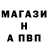 МАГАЗИ
Н
А ПВП